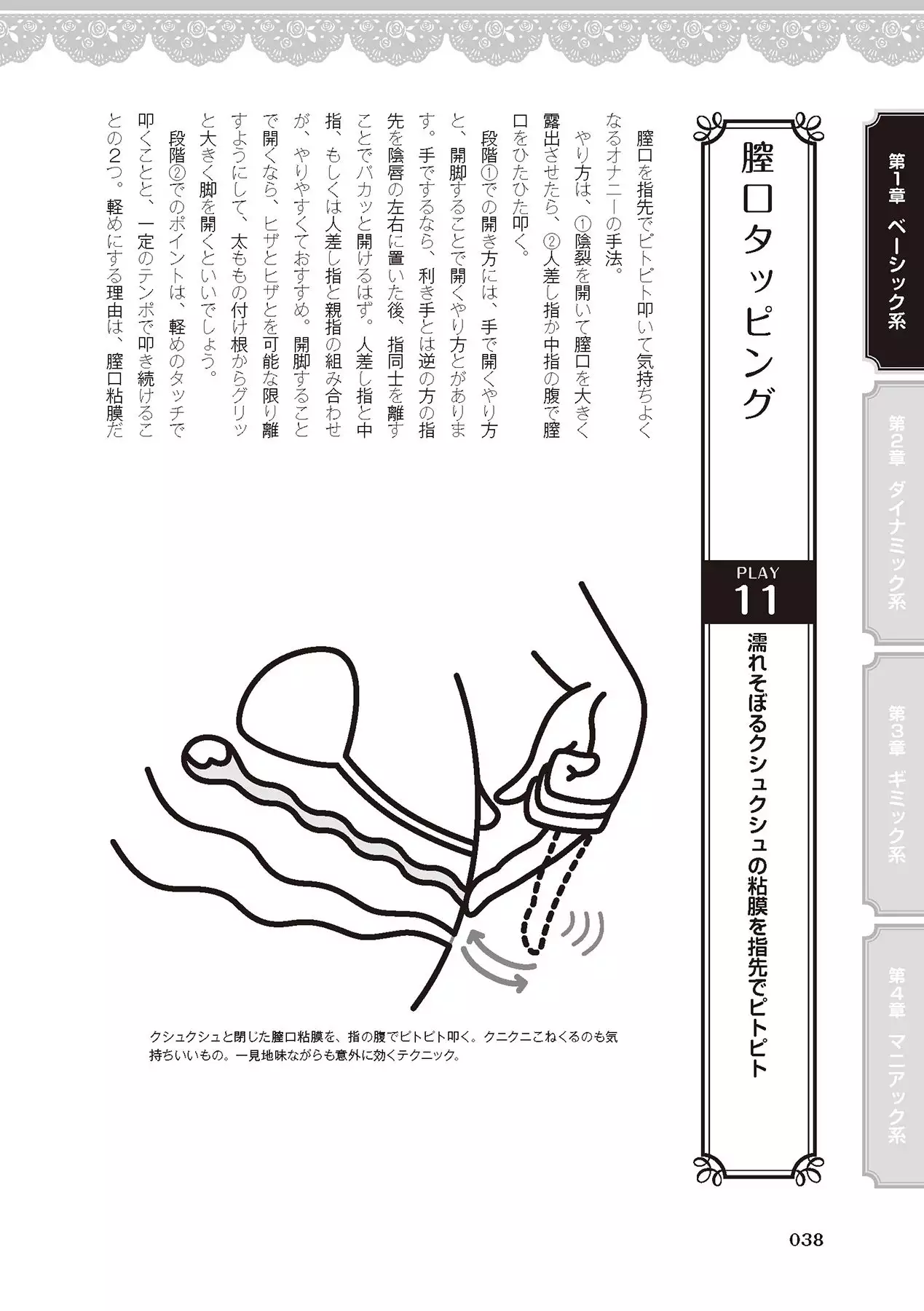 第1章 ベーシック系

第2章 ダイナミック系

第3章 ギミック系

第4章 マニアック系

膣口タッピング

PLAY 11

濡れそぼるクシュクシュの粘膜を指先でピトピト

膣口を指先でピトピト叩いて気持ちよくなるオナニーの手法。

やり方は、①陰裂を開いて膣口を大きく露出させたら、②人差し指か中指の腹で膣口をひたひた叩く。

段階①での開き方には、手で開くやり方と、開脚することで開くやり方とがあります。手でするなら、利き手とは逆の方の指先を陰唇の左右に置いた後、指同士を離すことでパカッと開けるはず。人差し指と中指、もしくは人差し指と親指の組み合わせが、やりやすくておすすめ。開脚することで開くなら、ヒザとヒザとを可能な限り離すようにして、太ももの付け根からグリッと大きく脚を開くといいでしょう。

段階②でのポイントは、軽めのタッチで叩くことと、一定のテンポで叩き続けることの2つ。軽めにする理由は、膣口粘膜だ

クシュクシュと閉じた膣口粘膜を、指の腹でピトピト叩く。クニクニこねくるのも気持ちいいもの。一見地味ながらも意外に効くテクニック。

038